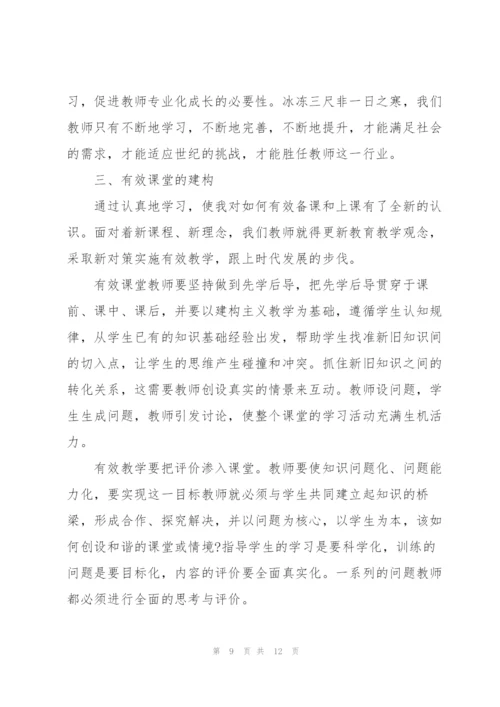 习，促进教师专业化成长的必要性。冰冻三尺非一日之寒，我们教师只有不断地学习，不断地完善，不断地提升，才能满足社会的需求，才能适应世纪的挑战，才能胜任教师这一行业。

三、有效课堂的建构

通过认真地学习，使我对如何有效备课和上课有了全新的认识。面对着新课程、新理念，我们教师就得更新教育教学观念，采取新对策实施有效教学，跟上时代发展的步伐。

有效课堂教师要坚持做到先学后导，把先学后导贯穿于课前、课中、课后，并要以建构主义教学为基础，遵循学生认知规律，从学生已有的知识基础经验出发，帮助学生找准新旧知识间的切入点，让学生的思维产生碰撞和冲突。抓住新旧知识之间的转化关系，这需要教师创设真实的情景来互动。教师设问题，学生生成问题，教师引发讨论，使整个课堂的学习活动充满生机活力。

有效教学要把评价渗入课堂。教师要使知识问题化、问题能力化，要实现这一目标教师就必须与学生共同建立起知识的桥梁，形成合作、探究解决，并以问题为核心，以学生为本，该如何创设和谐的课堂或情境?指导学生的学习是要科学化，训练的问题是要目标化，内容的评价要全面真实化。一系列的问题教师都必须进行全面的思考与评价。

第 9 页 共 12 页